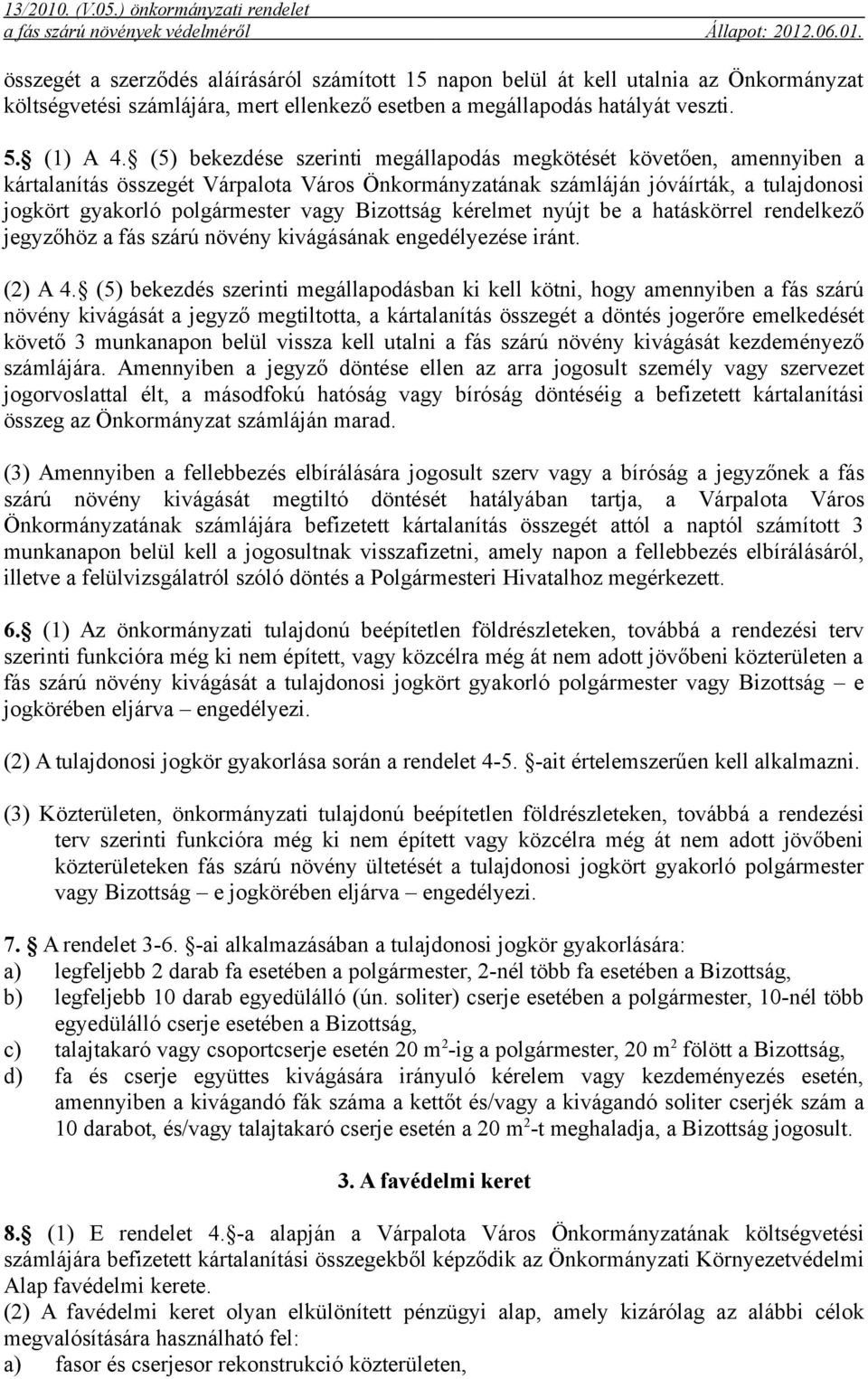 13/2010. (V.05.) önkormányzati rendelet
a fás szárú növények védelméről Állapot: 2012.06.01.

összegét a szerződés aláírásáról számított 15 napon belül át kell utalnia az Önkormányzat költségvetési számlájára, mert ellenkező esetben a megállapodás hatályát veszti.

5. (1) A 4. (5) bekezdése szerinti megállapodás megkötését követően, amennyiben a kártalanítás összegét Várpalota Város Önkormányzatának számláján jóváírták, a tulajdonosi jogkört gyakorló polgármester vagy Bizottság kérelmet nyújt be a hatáskörrel rendelkező jegyzőhöz a fás szárú növény kivágásának engedélyezése iránt.

(2) A 4. (5) bekezdés szerinti megállapodásban ki kell kötni, hogy amennyiben a fás szárú növény kivágását a jegyző megtiltotta, a kártalanítás összegét a döntés jogerőre emelkedését követő 3 munkanapon belül vissza kell utalni a fás szárú növény kivágását kezdeményező számlájára. Amennyiben a jegyző döntése ellen az arra jogosult személy vagy szervezet jogorvoslattal élt, a másodfokú hatóság vagy bíróság döntéséig a befizetett kártalanítási összeg az Önkormányzat számláján marad.

(3) Amennyiben a fellebbezés elbírálására jogosult szerv vagy a bíróság a jegyzőnek a fás szárú növény kivágását megtiltó döntését hatályában tartja, a Várpalota Város Önkormányzatának számlájára befizetett kártalanítás összegét attól a naptól számított 3 munkanapon belül kell a jogosultnak visszafizetni, amely napon a fellebbezés elbírálásáról, illetve a felülvizsgálatról szóló döntés a Polgármesteri Hivatalhoz megérkezett.

6. (1) Az önkormányzati tulajdonú beépítetlen földrészleteken, továbbá a rendezési terv szerinti funkcióra még ki nem épített, vagy közcélra még át nem adott jövőbeni közterületen a fás szárú növény kivágását a tulajdonosi jogkört gyakorló polgármester vagy Bizottság – e jogkörében eljárva – engedélyezi.

(2) A tulajdonosi jogkör gyakorlása során a rendelet 4-5. -ait értelemszerűen kell alkalmazni.

(3) Közterületen, önkormányzati tulajdonú beépítetlen földrészleteken, továbbá a rendezési terv szerinti funkcióra még ki nem épített vagy közcélra még át nem adott jövőbeni közterületeken fás szárú növény ültetését a tulajdonosi jogkört gyakorló polgármester vagy Bizottság – e jogkörében eljárva – engedélyezi.

7. A rendelet 3-6. -ai alkalmazásában a tulajdonosi jogkör gyakorlására:
a) legfeljebb 2 darab fa esetében a polgármester, 2-nél több fa esetében a Bizottság,
b) legfeljebb 10 darab egyedülálló (ún. soliter) cserje esetében a polgármester, 10-nél több egyedülálló cserje esetében a Bizottság,
c) talajtakaró vagy csoportcserje esetén 20 $m^2$-ig a polgármester, 20 $m^2$ fölött a Bizottság,
d) fa és cserje együttes kivágására irányuló kérelem vagy kezdeményezés esetén, amennyiben a kivágandó fák száma a kettőt és/vagy a kivágandó soliter cserjék szám a 10 darabot, és/vagy talajtakaró cserje esetén a 20 $m^2$-t meghaladja, a Bizottság jogosult.

3. A favédelmi keret

8. (1) E rendelet 4. -a alapján a Várpalota Város Önkormányzatának költségvetési számlájára befizetett kártalanítási összegekből képződik az Önkormányzat Környezetvédelmi Alap favédelmi kerete.
(2) A favédelmi keret olyan elkülönített pénzügyi alap, amely kizárólag az alábbi célok megvalósítására használható fel:
a) fasor és cserjesor rekonstrukció közterületen,